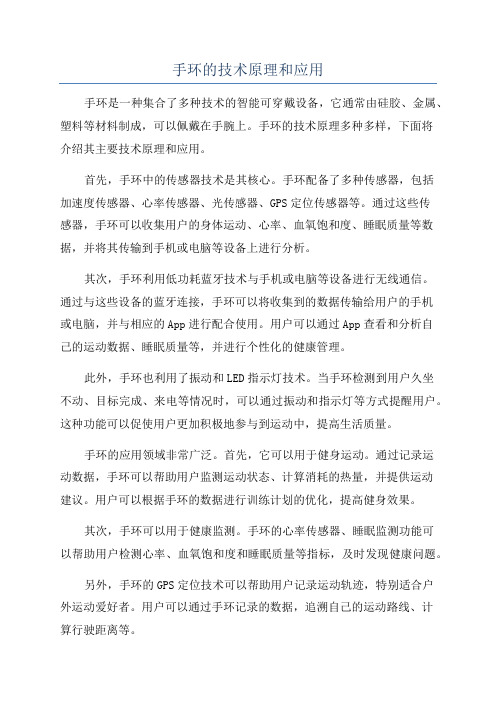 手环的技术原理和应用

手环是一种集合了多种技术的智能可穿戴设备，它通常由硅胶、金属、塑料等材料制成，可以佩戴在手腕上。手环的技术原理多种多样，下面将介绍其主要技术原理和应用。

首先，手环中的传感器技术是其核心。手环配备了多种传感器，包括加速度传感器、心率传感器、光传感器、GPS定位传感器等。通过这些传感器，手环可以收集用户的身体运动、心率、血氧饱和度、睡眠质量等数据，并将其传输到手机或电脑等设备上进行分析。

其次，手环利用低功耗蓝牙技术与手机或电脑等设备进行无线通信。通过与这些设备的蓝牙连接，手环可以将收集到的数据传输给用户的手机或电脑，并与相应的App进行配合使用。用户可以通过App查看和分析自己的运动数据、睡眠质量等，并进行个性化的健康管理。

此外，手环也利用了振动和LED指示灯技术。当手环检测到用户久坐不动、目标完成、来电等情况时，可以通过振动和指示灯等方式提醒用户。这种功能可以促使用户更加积极地参与到运动中，提高生活质量。

手环的应用领域非常广泛。首先，它可以用于健身运动。通过记录运动数据，手环可以帮助用户监测运动状态、计算消耗的热量，并提供运动建议。用户可以根据手环的数据进行训练计划的优化，提高健身效果。

其次，手环可以用于健康监测。手环的心率传感器、睡眠监测功能可以帮助用户检测心率、血氧饱和度和睡眠质量等指标，及时发现健康问题。

另外，手环的GPS定位技术可以帮助用户记录运动轨迹，特别适合户外运动爱好者。用户可以通过手环记录的数据，追溯自己的运动路线、计算行驶距离等。